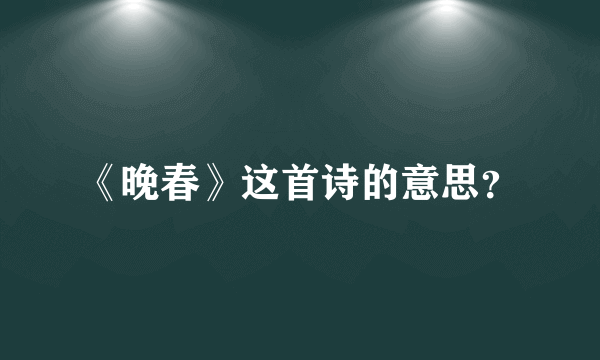 《晚春》这首诗的意思?